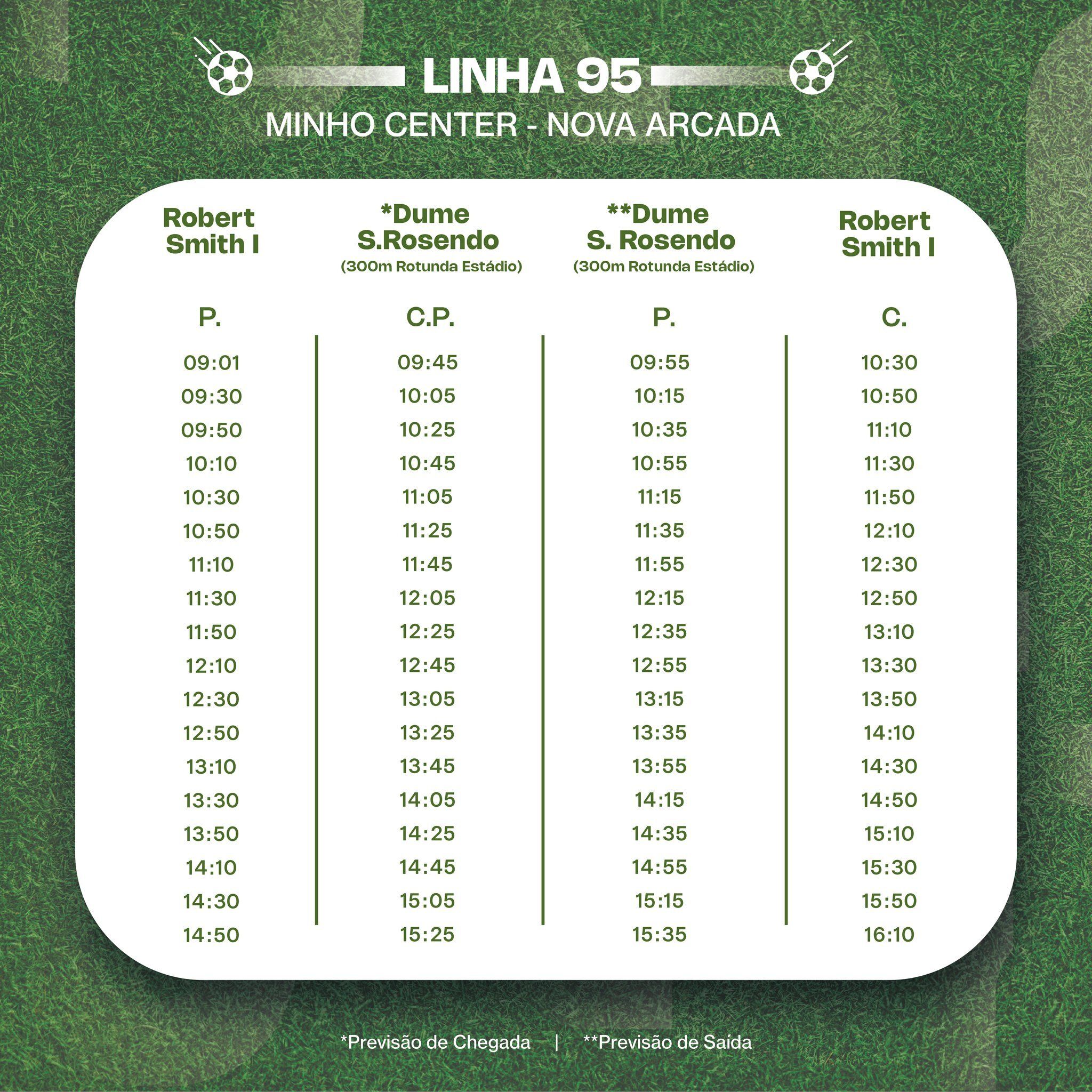 LINHA 95
MINHO CENTER - NOVA ARCADA

| Robert Smith I | *Dume S.Rosendo (300m Rotunda Estádio) | **Dume S. Rosendo (300m Rotunda Estádio) | Robert Smith I |
|---|---|---|---|
| P. | C.P. | P. | C. |
| 09:01 | 09:45 | 09:55 | 10:30 |
| 09:30 | 10:05 | 10:15 | 10:50 |
| 09:50 | 10:25 | 10:35 | 11:10 |
| 10:10 | 10:45 | 10:55 | 11:30 |
| 10:30 | 11:05 | 11:15 | 11:50 |
| 10:50 | 11:25 | 11:35 | 12:10 |
| 11:10 | 11:45 | 11:55 | 12:30 |
| 11:30 | 12:05 | 12:15 | 12:50 |
| 11:50 | 12:25 | 12:35 | 13:10 |
| 12:10 | 12:45 | 12:55 | 13:30 |
| 12:30 | 13:05 | 13:15 | 13:50 |
| 12:50 | 13:25 | 13:35 | 14:10 |
| 13:10 | 13:45 | 13:55 | 14:30 |
| 13:30 | 14:05 | 14:15 | 14:50 |
| 13:50 | 14:25 | 14:35 | 15:10 |
| 14:10 | 14:45 | 14:55 | 15:30 |
| 14:30 | 15:05 | 15:15 | 15:50 |
| 14:50 | 15:25 | 15:35 | 16:10 |

*Previsão de Chegada | **Previsão de Saída